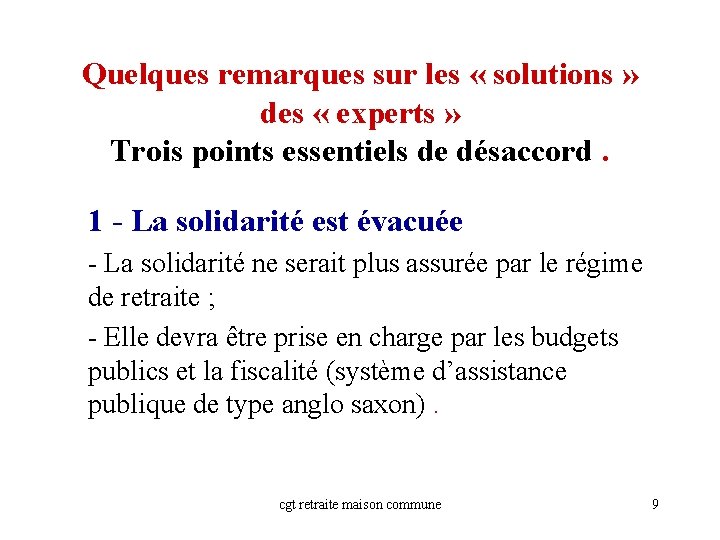 Quelques remarques sur les « solutions » des « experts »
Trois points essentiels de désaccord .

1 - La solidarité est évacuée

- La solidarité ne serait plus assurée par le régime de retraite ;

- Elle devra être prise en charge par les budgets publics et la fiscalité (système d'assistance publique de type anglo saxon) .

cgt retraite maison commune

9